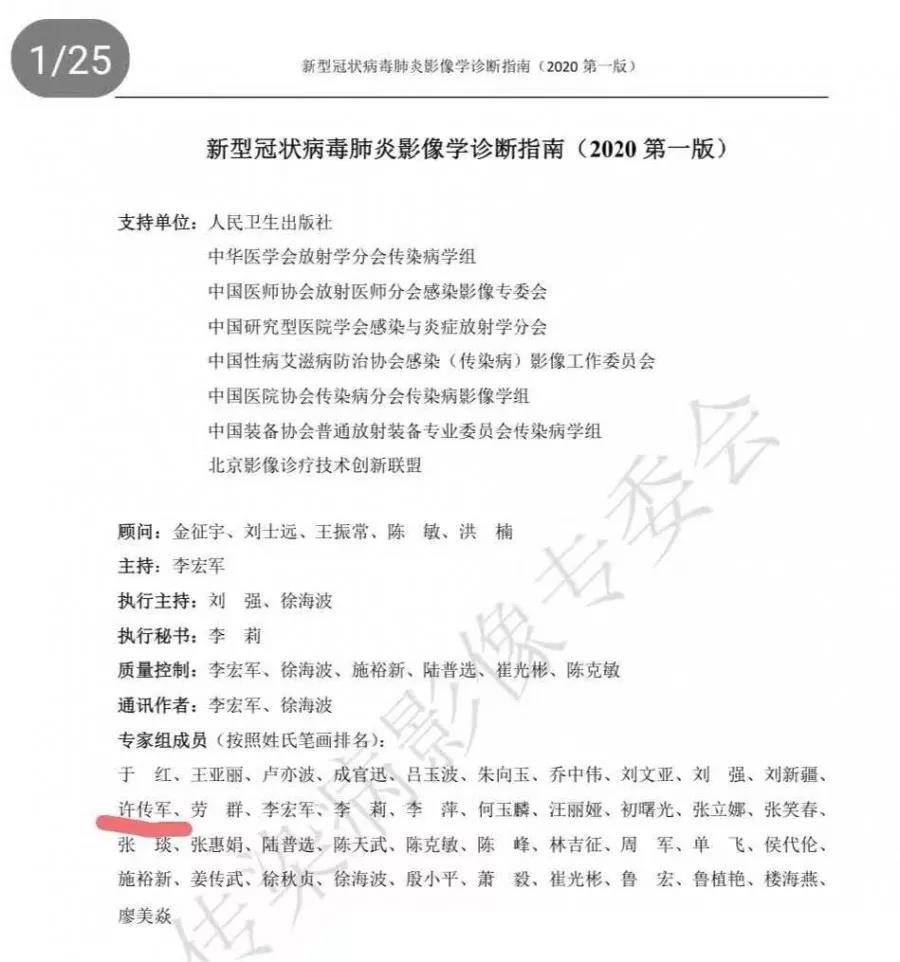 1/25

新型冠状病毒肺炎影像学诊断指南（2020 第一版）

新型冠状病毒肺炎影像学诊断指南（2020 第一版）

支持单位：人民卫生出版社
中华医学会放射学分会传染病学组
中国医师协会放射医师分会感染影像专委会
中国研究型医院学会感染与炎症放射学分会
中国性病艾滋病防治协会感染（传染病）影像工作委员会
中国医院协会传染病分会传染病影像学组
中国装备协会普通放射装备专业委员会传染病学组
北京影像诊疗技术创新联盟

顾问：金征宇、刘士远、王振常、陈 敏、洪 楠
主持：李宏军
执行主持：刘 强、徐海波
执行秘书：李 莉
质量控制：李宏军、徐海波、施裕新、陆普选、崔光彬、陈克敏
通讯作者：李宏军、徐海波
专家组成员（按照姓氏笔画排名）：
于 红、王亚丽、卢亦波、成官迅、吕玉波、朱向玉、乔中伟、刘文亚、刘 强、刘新疆、许传军、劳 群、李宏军、李 莉、李 萍、何玉麟、汪丽娅、初曙光、张立娜、张笑春、张 琰、张惠娟、陆普选、陈天武、陈克敏、陈 峰、林吉征、周 军、单 飞、侯代伦、施裕新、姜传武、徐秋贞、徐海波、殷小平、萧 毅、崔光彬、鲁 宏、鲁植艳、楼海燕、廖美焱

传染病影像专委会